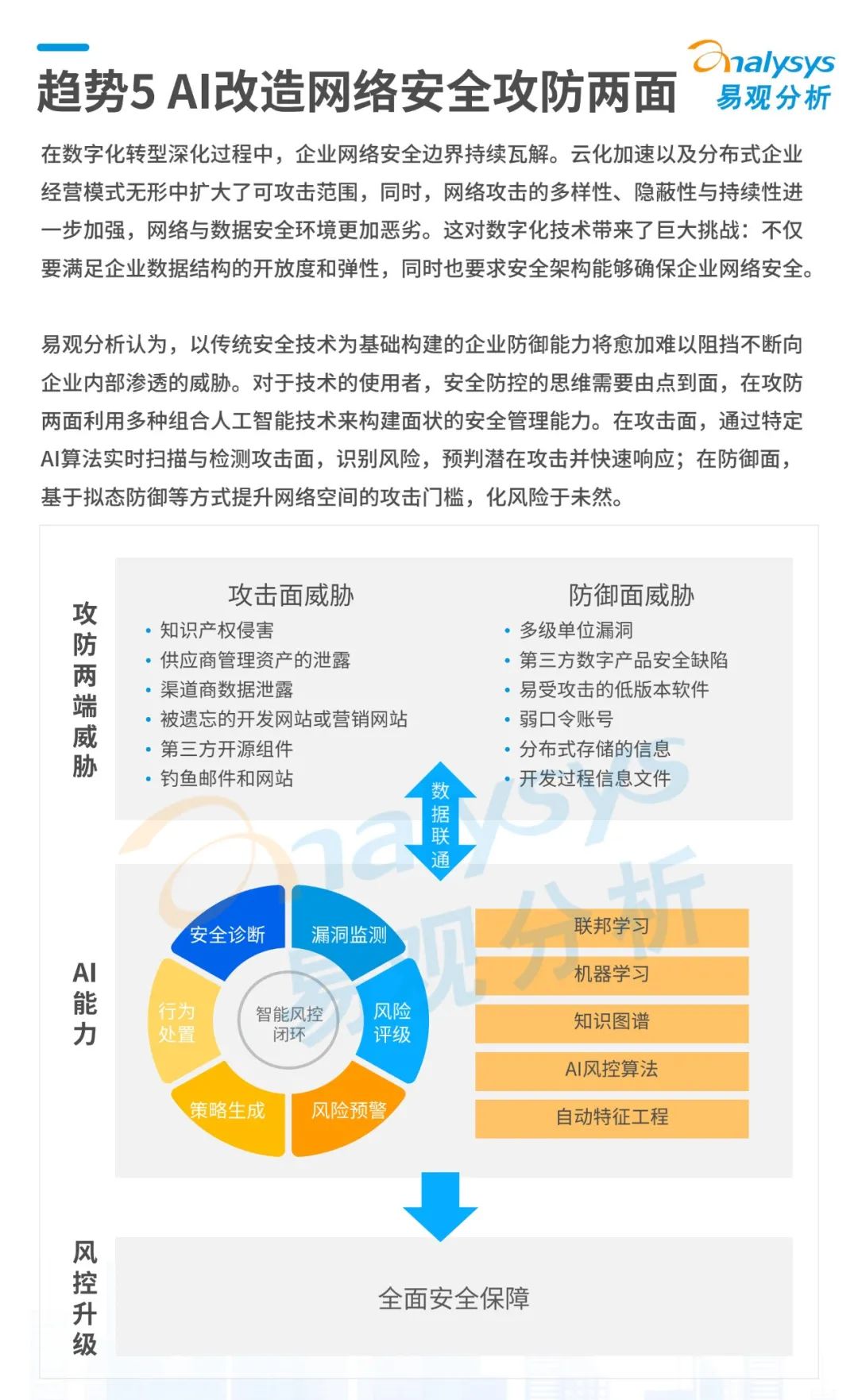 趋势5 AI改造网络安全攻防两面

analysys 易观分析

在数字化转型深化过程中，企业网络安全边界持续瓦解。云化加速以及分布式企业经营模式无形中扩大了可攻击范围，同时，网络攻击的多样性、隐蔽性与持续性进一步加强，网络与数据安全环境更加恶劣。这对数字化技术带来了巨大挑战：不仅要满足企业数据结构的开放度和弹性，同时也要求安全架构能够确保企业网络安全。

易观分析认为，以传统安全技术为基础构建的企业防御能力将愈加难以阻挡不断向企业内部渗透的威胁。对于技术的使用者，安全防控的思维需要由点到面，在攻防两面利用多种组合人工智能技术来构建面状的安全管理能力。在攻击面，通过特定AI算法实时扫描与检测攻击面，识别风险，预判潜在攻击并快速响应；在防御面，基于拟态防御等方式提升网络空间的攻击门槛，化风险于未然。

攻防两端威胁

攻击面威胁
• 知识产权侵害
• 供应商管理资产的泄露
• 渠道商数据泄露
• 被遗忘的开发网站或营销网站
• 第三方开源组件
• 钓鱼邮件和网站

防御面威胁
• 多级单位漏洞
• 第三方数字产品安全缺陷
• 易受攻击的低版本软件
• 弱口令账号
• 分布式存储的信息
• 开发过程信息文件

数据联通

AI能力

安全诊断
漏洞监测
风险评级
风险预警
策略生成
行为处置
智能风控闭环

联邦学习
机器学习
知识图谱
AI风控算法
自动特征工程

风控升级

全面安全保障